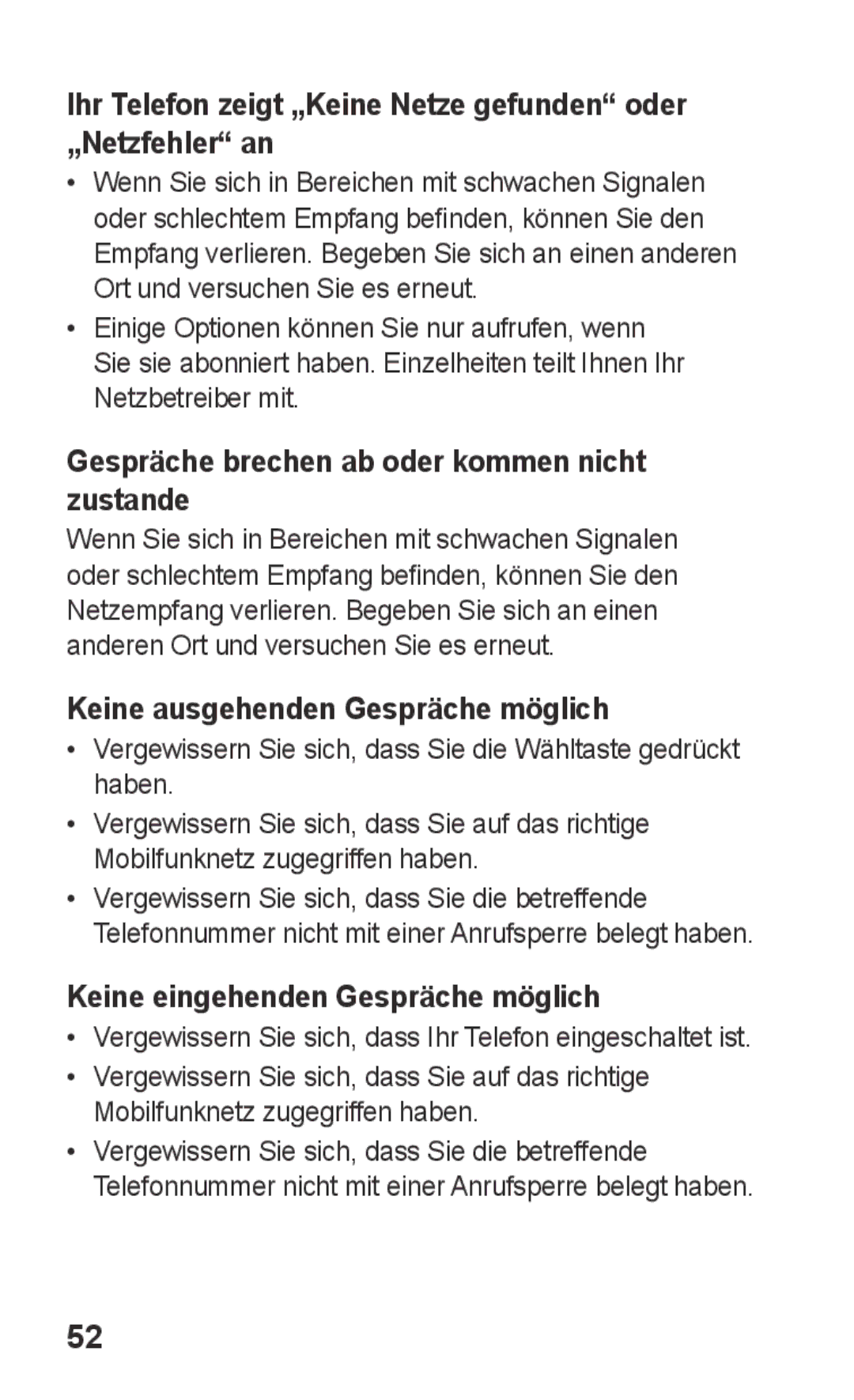 Ihr Telefon zeigt „Keine Netze gefunden“ oder „Netzfehler“ an

• Wenn Sie sich in Bereichen mit schwachen Signalen oder schlechtem Empfang befinden, können Sie den Empfang verlieren. Begeben Sie sich an einen anderen Ort und versuchen Sie es erneut.

• Einige Optionen können Sie nur aufrufen, wenn Sie sie abonniert haben. Einzelheiten teilt Ihnen Ihr Netzbetreiber mit.

Gespräche brechen ab oder kommen nicht zustande

Wenn Sie sich in Bereichen mit schwachen Signalen oder schlechtem Empfang befinden, können Sie den Netzempfang verlieren. Begeben Sie sich an einen anderen Ort und versuchen Sie es erneut.

Keine ausgehenden Gespräche möglich

• Vergewissern Sie sich, dass Sie die Wähltaste gedrückt haben.

• Vergewissern Sie sich, dass Sie auf das richtige Mobilfunknetz zugegriffen haben.

• Vergewissern Sie sich, dass Sie die betreffende Telefonnummer nicht mit einer Anrufsperre belegt haben.

Keine eingehenden Gespräche möglich

• Vergewissern Sie sich, dass Ihr Telefon eingeschaltet ist.

• Vergewissern Sie sich, dass Sie auf das richtige Mobilfunknetz zugegriffen haben.

• Vergewissern Sie sich, dass Sie die betreffende Telefonnummer nicht mit einer Anrufsperre belegt haben.

52